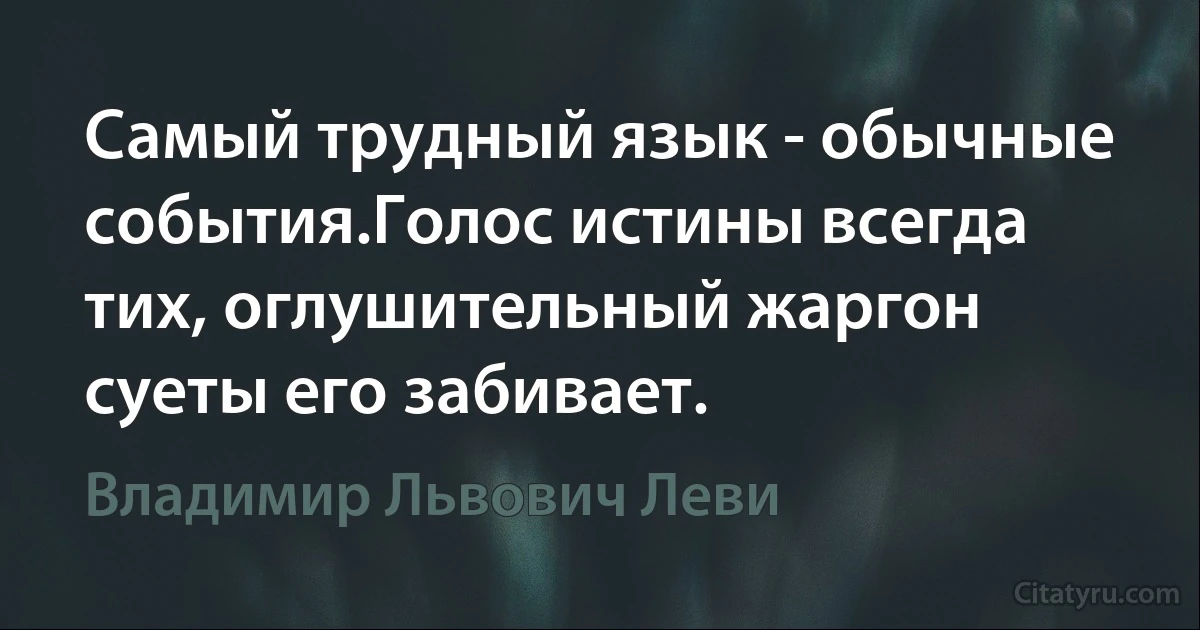 Самый трудный язык - обычные события.Голос истины всегда тих, оглушительный жаргон суеты его забивает.

Владимир Львович Леви

Citatyru.com